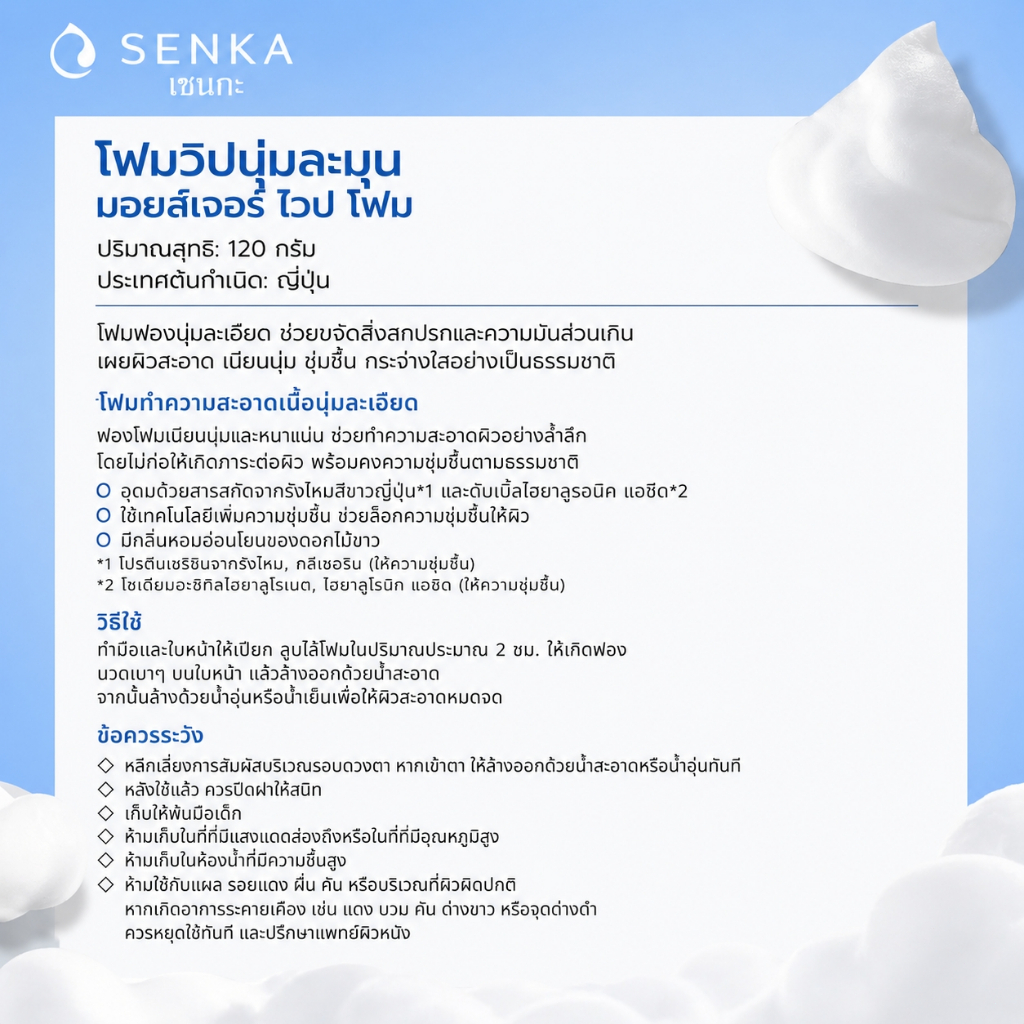 SENKA
เซนกะ

โฟมวิปนุ่มละมุน
มอยส์เจอร์ ไวป โฟม

ปริมาณสุทธิ: 120 กรัม
ประเทศต้นกำเนิด: ญี่ปุ่น

โฟมฟองนุ่มละเอียด ช่วยขจัดสิ่งสกปรกและความมันส่วนเกิน เผยผิวสะอาด เนียนนุ่ม ชุ่มชื้น กระจ่างใสอย่างเป็นธรรมชาติ

โฟมทำความสะอาดเนื้อนุ่มละเอียด

ฟองโฟมเนียนนุ่มและหนาแน่น ช่วยทำความสะอาดผิวอย่างล้ำลึก โดยไม่ก่อให้เกิดภาระต่อผิว พร้อมคงความชุ่มชื้นตามธรรมชาติ

O อุดมด้วยสารสกัดจากรังไหมสีขาวญี่ปุ่น*1 และดับเบิ้ลไฮยาลูรอนิค แอซิด*2
O ใช้เทคโนโลยีเพิ่มความชุ่มชื้น ช่วยล็อกความชุ่มชื้นให้ผิว
O มีกลิ่นหอมอ่อนโยนของดอกไม้ขาว
*1 โปรตีนเซริซินจากรังไหม, กลีเซอริน (ให้ความชุ่มชื้น)
*2 โซเดียมอะซิทิลไฮยาลูโรเนต, ไฮยาลูโรนิก แอซิด (ให้ความชุ่มชื้น)

วิธีใช้

ทำมือและใบหน้าให้เปียก ลูบไล้โฟมในปริมาณประมาณ 2 ซม. ให้เกิดฟอง นวดเบาๆ บนใบหน้า แล้วล้างออกด้วยน้ำสะอาด จากนั้นล้างด้วยน้ำอุ่นหรือน้ำเย็นเพื่อให้ผิวสะอาดหมดจด

ข้อควรระวัง

◇ หลีกเลี่ยงการสัมผัสบริเวณรอบดวงตา หากเข้าตา ให้ล้างออกด้วยน้ำสะอาดหรือน้ำอุ่นทันที
◇ หลังใช้แล้ว ควรปิดฝาให้สนิท
◇ เก็บให้พ้นมือเด็ก
◇ ห้ามเก็บในที่ที่มีแสงแดดส่องถึงหรือในที่ที่มีอุณหภูมิสูง
◇ ห้ามเก็บในห้องน้ำที่มีความชื้นสูง
◇ ห้ามใช้กับแผล รอยแดง ผื่น คัน หรือบริเวณที่ผิวผิดปกติ หากเกิดอาการระคายเคือง เช่น แดง บวม คัน ด่างขาว หรือจุดด่างดำ ควรหยุดใช้ทันที และปรึกษาแพทย์ผิวหนัง